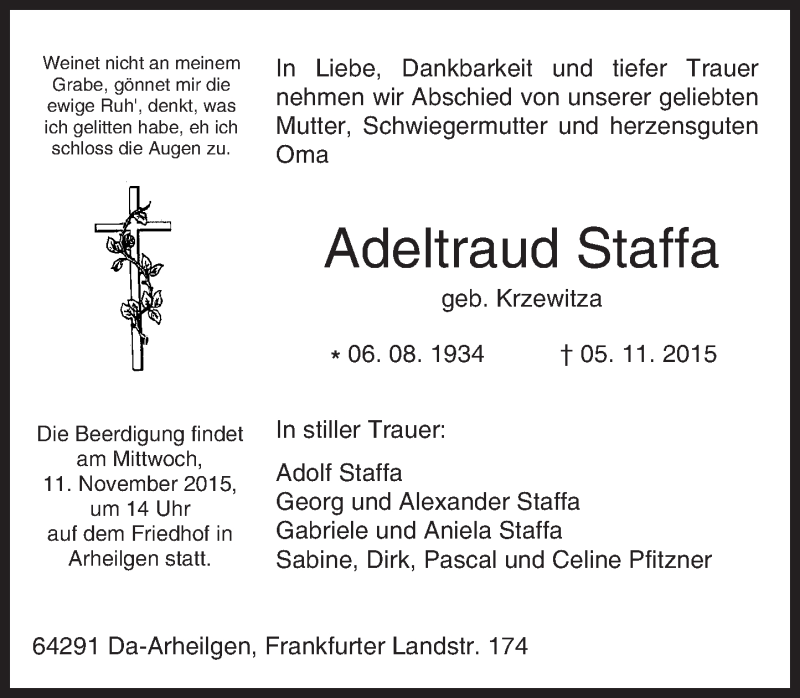 Weinet nicht an meinem Grabe, gönnet mir die ewige Ruh', denkt, was ich gelitten habe, eh ich schloss die Augen zu.

In Liebe, Dankbarkeit und tiefer Trauer nehmen wir Abschied von unserer geliebten Mutter, Schwiegermutter und herzensguten Oma

Adeltraud Staffa

geb. Krzewitza

* 06. 08. 1934 † 05. 11. 2015

Die Beerdigung findet am Mittwoch, 11. November 2015, um 14 Uhr auf dem Friedhof in Arheilgen statt.

In stiller Trauer:

Adolf Staffa
Georg und Alexander Staffa
Gabriele und Aniela Staffa
Sabine, Dirk, Pascal und Celine Pfitzner

64291 Da-Arheilgen, Frankfurter Landstr. 174